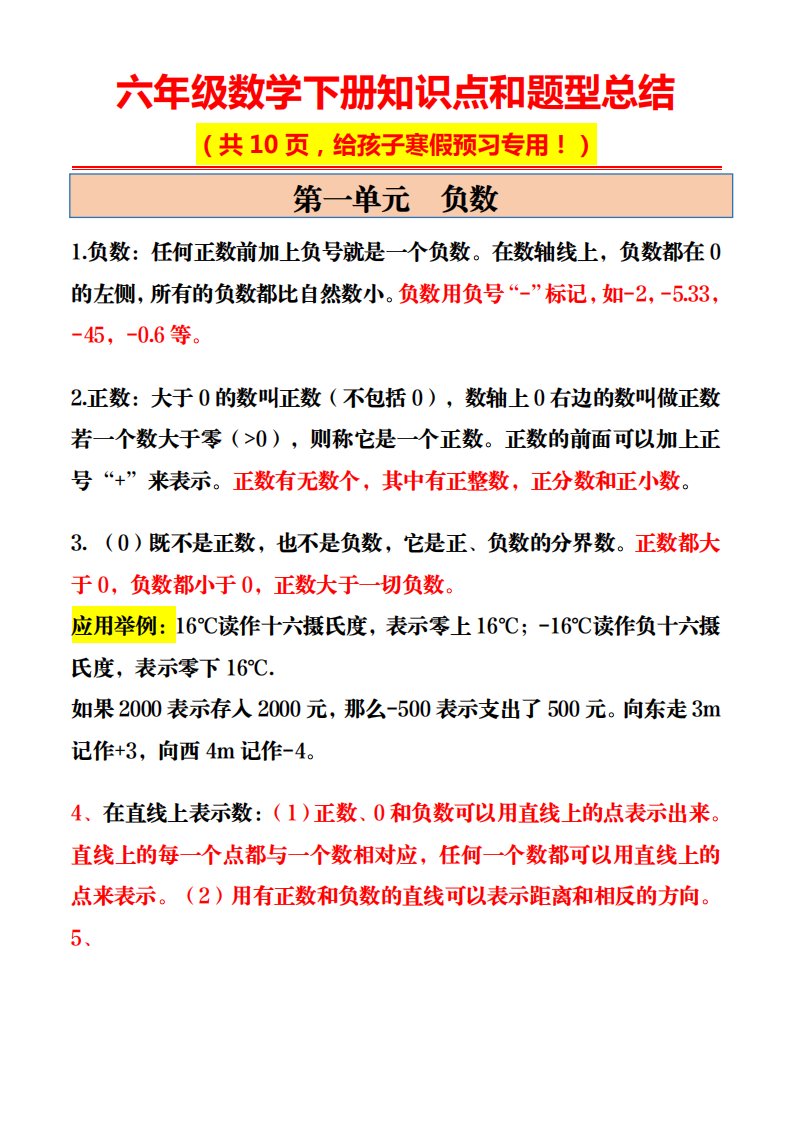 六年级数学下册知识点和题型总结

（共 10 页，给孩子寒假预习专用！）

第一单元　负数

1.负数：任何正数前加上负号就是一个负数。在数轴线上，负数都在 0 的左侧，所有的负数都比自然数小。负数用负号“-”标记，如-2，-5.33，-45，-0.6 等。

2.正数：大于 0 的数叫正数（不包括 0），数轴上 0 右边的数叫做正数若一个数大于零（>0），则称它是一个正数。正数的前面可以加上正号“+”来表示。正数有无数个，其中有正整数，正分数和正小数。

3.（0）既不是正数，也不是负数，它是正、负数的分界数。正数都大于 0，负数都小于 0，正数大于一切负数。
应用举例：16℃读作十六摄氏度，表示零上 16℃；-16℃读作负十六摄氏度，表示零下 16℃.
如果 2000 表示存入 2000 元，那么-500 表示支出了 500 元。向东走 3m 记作+3，向西 4m 记作-4。

4、在直线上表示数：（1）正数、0 和负数可以用直线上的点表示出来。直线上的每一个点都与一个数相对应，任何一个数都可以用直线上的点来表示。（2）用有正数和负数的直线可以表示距离和相反的方向。
5、